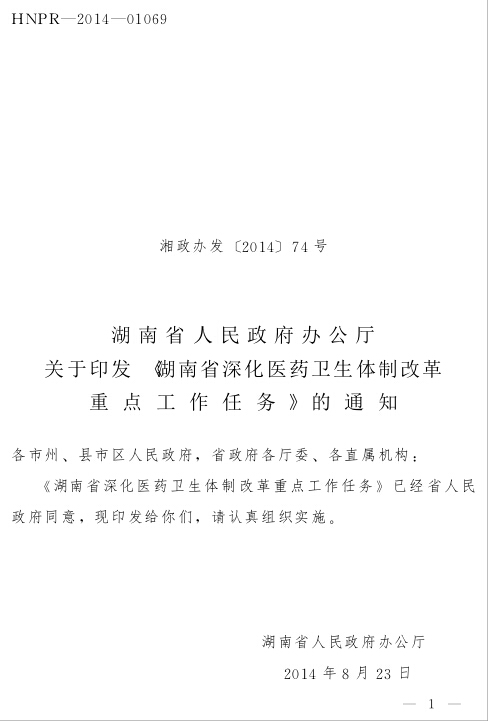 HNPR—2014—01069

湘政办发〔2014〕74号

湖南省人民政府办公厅
关于印发《湖南省深化医药卫生体制改革
重点工作任务》的通知

各市州、县市区人民政府，省政府各厅委、各直属机构：

《湖南省深化医药卫生体制改革重点工作任务》已经省人民政府同意，现印发给你们，请认真组织实施。

湖南省人民政府办公厅
2014年8月23日

— 1 —